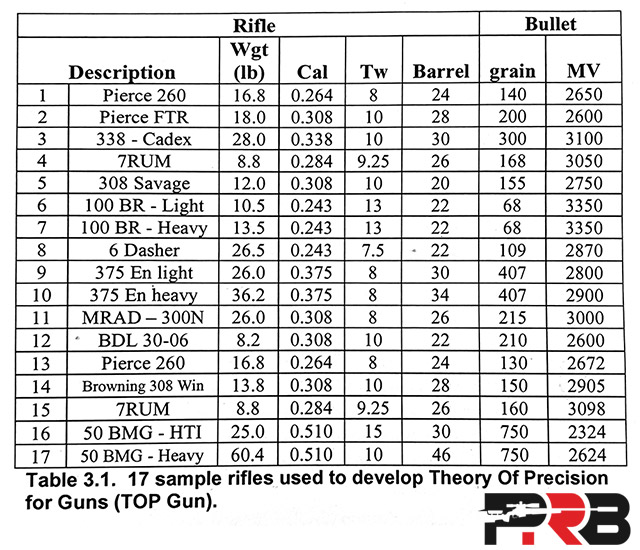 | Rifle | | | | | | Bullet | |
|---|---|---|---|---|---|---|---|
| | Description | Wgt (lb) | Cal | Tw | Barrel | grain | MV |
| 1 | Pierce 260 | 16.8 | 0.264 | 8 | 24 | 140 | 2650 |
| 2 | Pierce FTR | 18.0 | 0.308 | 10 | 28 | 200 | 2600 |
| 3 | 338 - Cadex | 28.0 | 0.338 | 10 | 30 | 300 | 3100 |
| 4 | 7RUM | 8.8 | 0.284 | 9.25 | 26 | 168 | 3050 |
| 5 | 308 Savage | 12.0 | 0.308 | 10 | 20 | 155 | 2750 |
| 6 | 100 BR - Light | 10.5 | 0.243 | 13 | 22 | 68 | 3350 |
| 7 | 100 BR - Heavy | 13.5 | 0.243 | 13 | 22 | 68 | 3350 |
| 8 | 6 Dasher | 26.5 | 0.243 | 7.5 | 22 | 109 | 2870 |
| 9 | 375 En light | 26.0 | 0.375 | 8 | 30 | 407 | 2800 |
| 10 | 375 En heavy | 36.2 | 0.375 | 8 | 34 | 407 | 2900 |
| 11 | MRAD – 300N | 26.0 | 0.308 | 8 | 26 | 215 | 3000 |
| 12 | BDL 30-06 | 8.2 | 0.308 | 10 | 22 | 210 | 2600 |
| 13 | Pierce 260 | 16.8 | 0.264 | 8 | 24 | 130 | 2672 |
| 14 | Browning 308 Win | 13.8 | 0.308 | 10 | 28 | 150 | 2905 |
| 15 | 7RUM | 8.8 | 0.284 | 9.25 | 26 | 160 | 3098 |
| 16 | 50 BMG - HTI | 25.0 | 0.510 | 15 | 30 | 750 | 2324 |
| 17 | 50 BMG - Heavy | 60.4 | 0.510 | 10 | 46 | 750 | 2624 |

Table 3.1. 17 sample rifles used to develop Theory Of Precision for Guns (TOP Gun).

PRB